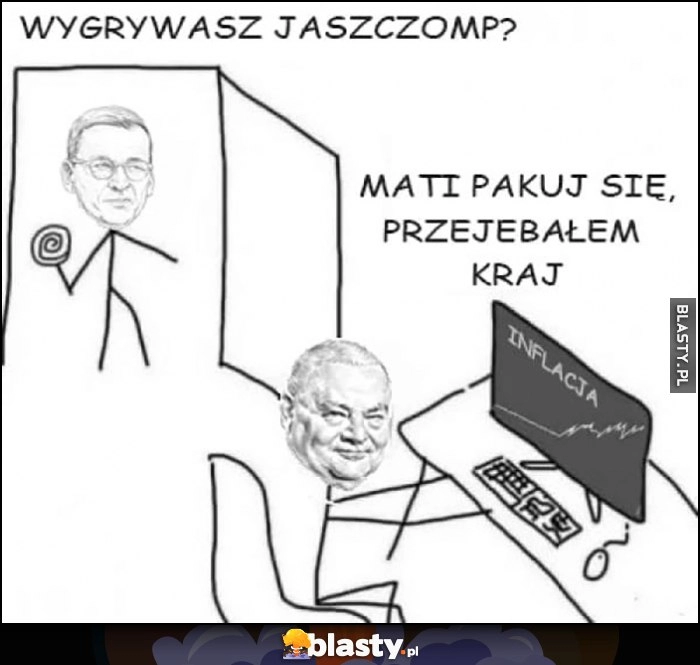 WYGRYWASZ JASZCZOMP?

MATI PAKUJ SIĘ, PRZEJEBAŁEM KRAJ

INFLACJA

BLASTY.PL

blasty.pl